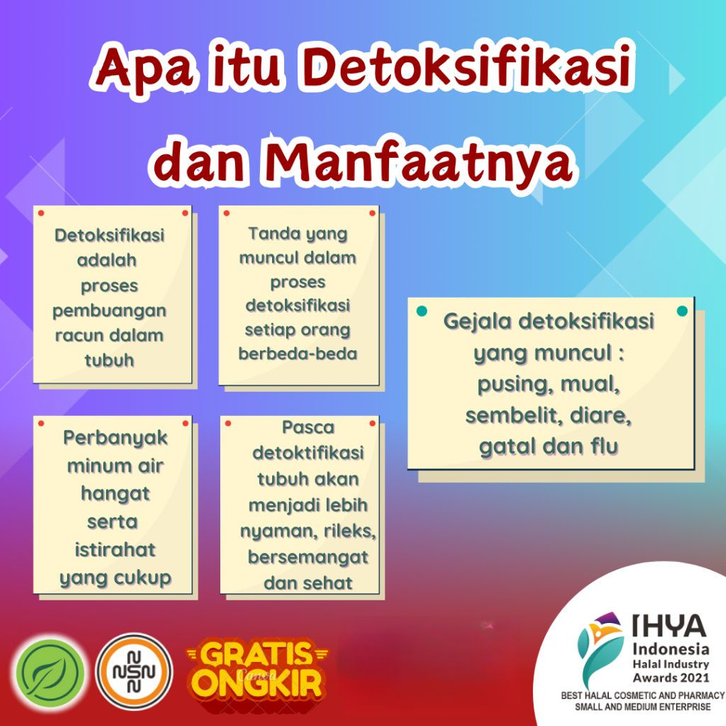 Apa itu Detoksifikasi dan Manfaatnya

Detoksifikasi adalah proses pembuangan racun dalam tubuh

Tanda yang muncul dalam proses detoksifikasi setiap orang berbeda-beda

Perbanyak minum air hangat serta istirahat yang cukup

Pasca detoktifikasi tubuh akan menjadi lebih nyaman, rileks, bersemangat dan sehat

Gejala detoksifikasi yang muncul : pusing, mual, sembelit, diare, gatal dan flu

GRATIS ONGKIR

IHYA
Indonesia
Halal Industry
Awards 2021
BEST HALAL COSMETIC AND PHARMACY
SMALL AND MEDIUM ENTERPRISE